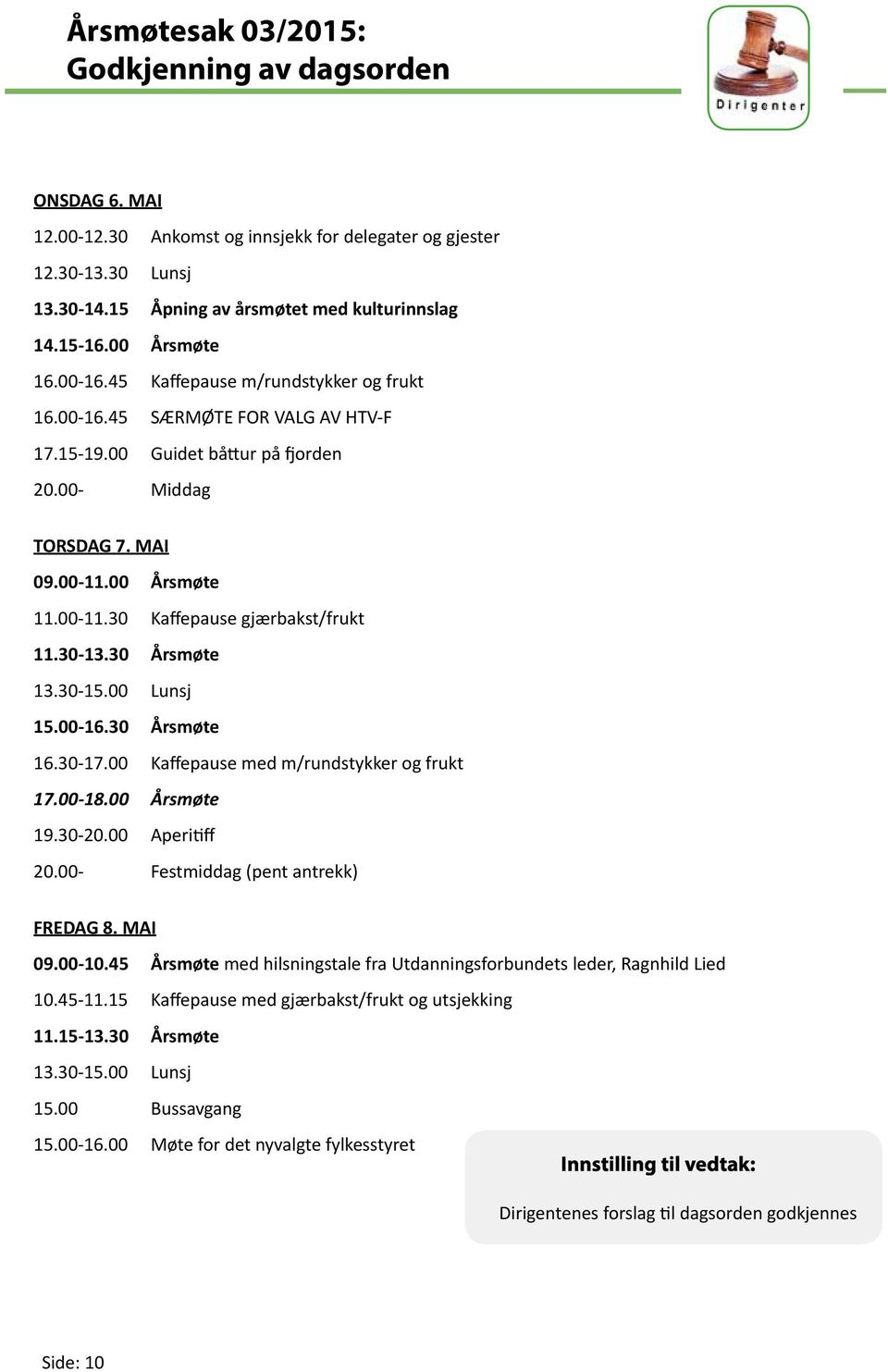 Årsmøtesak 03/2015:
Godkjenning av dagsorden

Dirigenter

ONSDAG 6. MAI

12.00-12.30 Ankomst og innsjekk for delegater og gjester

12.30-13.30 Lunsj

13.30-14.15 Åpning av årsmøtet med kulturinnslag

14.15-16.00 Årsmøte

16.00-16.45 Kaffepause m/rundstykker og frukt

16.00-16.45 SÆRMØTE FOR VALG AV HTV-F

17.15-19.00 Guidet båttur på fjorden

20.00- Middag

TORSDAG 7. MAI

09.00-11.00 Årsmøte

11.00-11.30 Kaffepause gjærbakst/frukt

11.30-13.30 Årsmøte

13.30-15.00 Lunsj

15.00-16.30 Årsmøte

16.30-17.00 Kaffepause med m/rundstykker og frukt

17.00-18.00 Årsmøte

19.30-20.00 Aperitiff

20.00- Festmiddag (pent antrekk)

FREDAG 8. MAI

09.00-10.45 Årsmøte med hilsningstale fra Utdanningsforbundets leder, Ragnhild Lied

10.45-11.15 Kaffepause med gjærbakst/frukt og utsjekking

11.15-13.30 Årsmøte

13.30-15.00 Lunsj

15.00 Bussavgang

15.00-16.00 Møte for det nyvalgte fylkesstyret

Innstilling til vedtak:

Dirigentenes forslag til dagsorden godkjennes

Side: 10